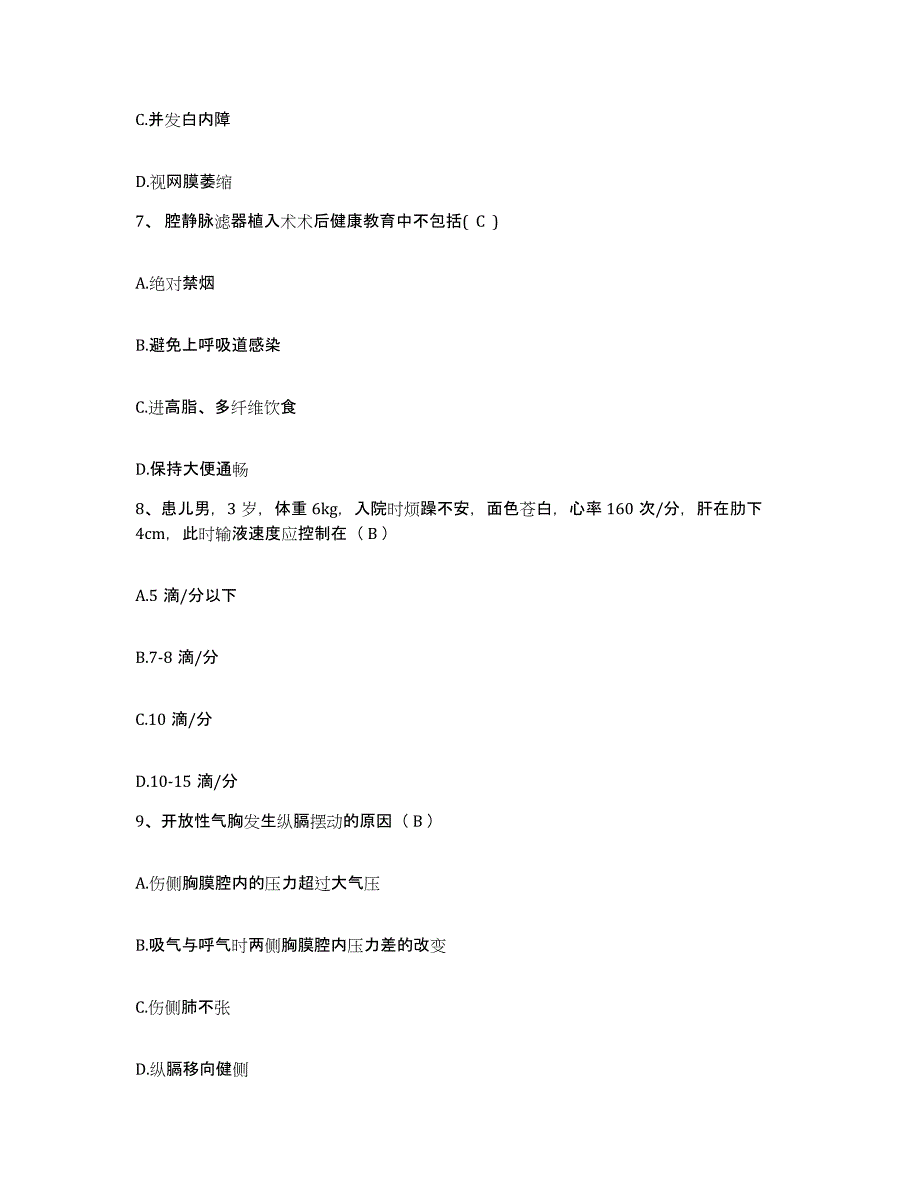 C.并发白内障

D.视网膜萎缩

7、腔静脉滤器植入术术后健康教育中不包括( C )

A.绝对禁烟

B.避免上呼吸道感染

C.进高脂、多纤维饮食

D.保持大便通畅

8、患儿男，3 岁，体重 6kg，入院时烦躁不安，面色苍白，心率 160 次/分，肝在肋下 4cm，此时输液速度应控制在（ B ）

A.5 滴/分以下

B.7-8 滴/分

C.10 滴/分

D.10-15 滴/分

9、开放性气胸发生纵膈摆动的原因（ B ）

A.伤侧胸膜腔内的压力超过大气压

B.吸气与呼气时两侧胸膜腔内压力差的改变

C.伤侧肺不张

D.纵膈移向健侧